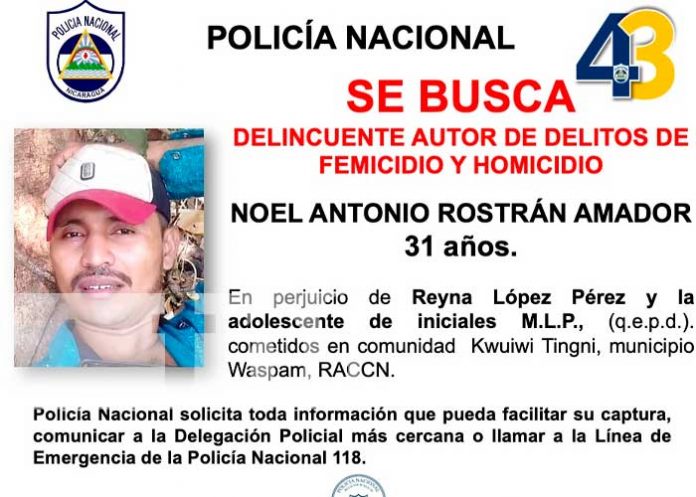 POLICIA NACIONAL
NICARAGUA

POLICÍA NACIONAL

43

SE BUSCA

DELINCUENTE AUTOR DE DELITOS DE FEMICIDIO Y HOMICIDIO

NOEL ANTONIO ROSTRÁN AMADOR
31 años.

En perjuicio de Reyna López Pérez y la adolescente de iniciales M.L.P., (q.e.p.d.). cometidos en comunidad Kwuiwi Tingni, municipio Waspam, RACCN.

Policía Nacional solicita toda información que pueda facilitar su captura, comunicar a la Delegación Policial más cercana o llamar a la Línea de Emergencia de la Policía Nacional 118.

POLICIA NACIONAL